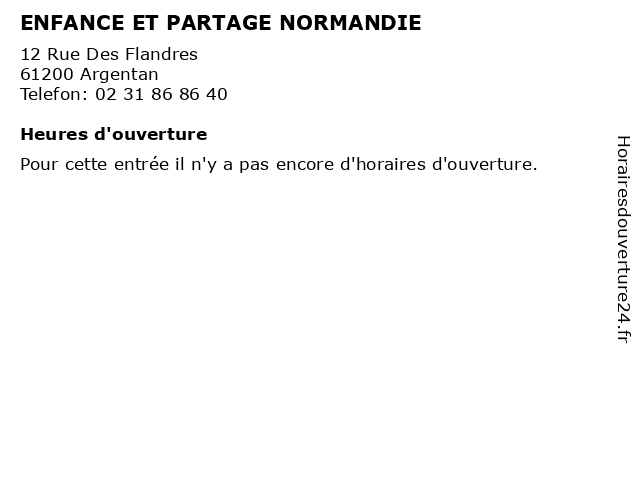 ENFANCE ET PARTAGE NORMANDIE

12 Rue Des Flandres
61200 Argentan
Telefon: 02 31 86 86 40

Heures d'ouverture

Pour cette entrée il n'y a pas encore d'horaires d'ouverture.

Horairesdouverture24.fr